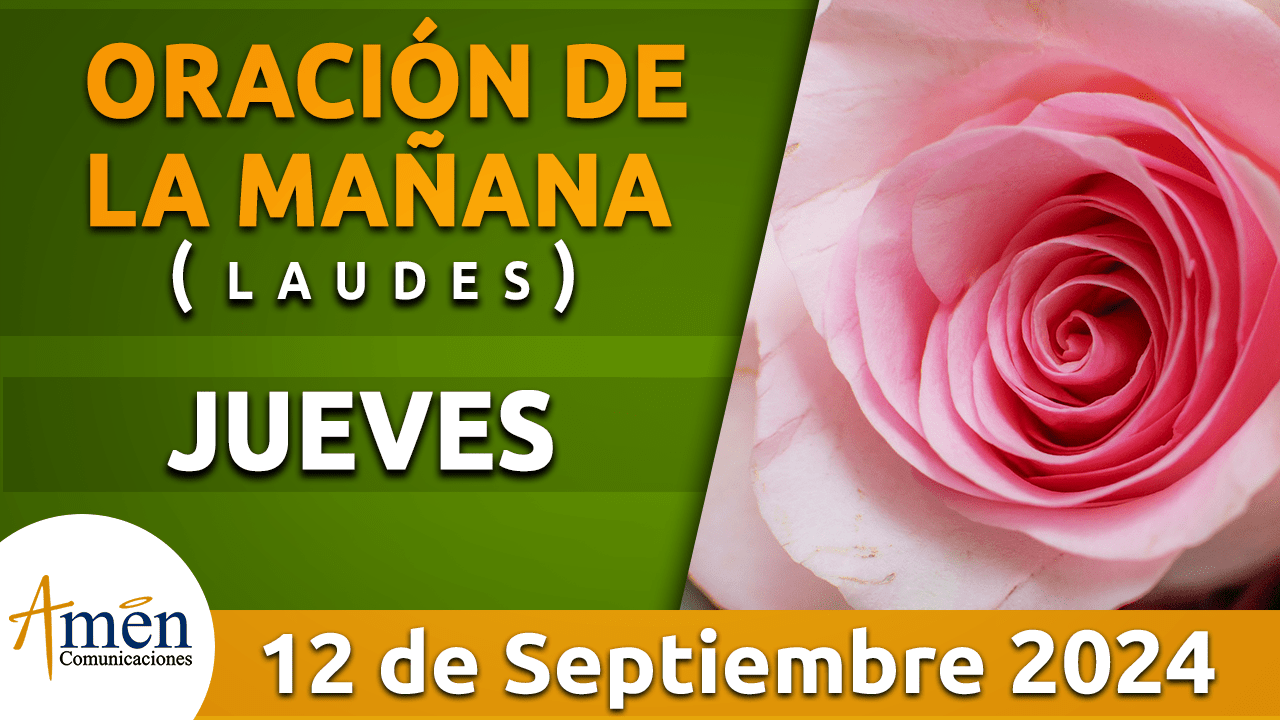 ORACIÓN DE LA MAÑANA
( L A U D E S )

JUEVES

Amen
Comunicaciones

12 de Septiembre 2024